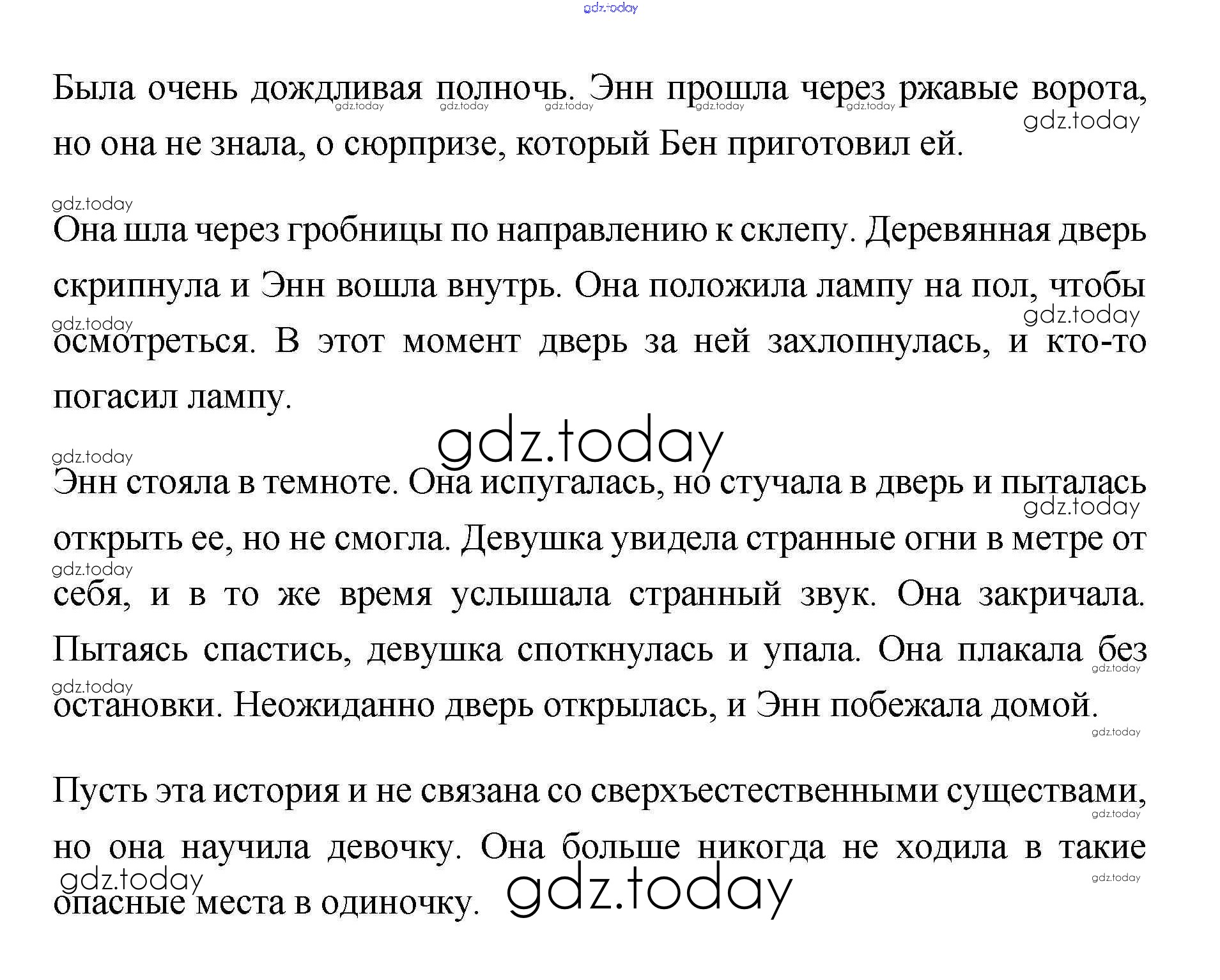 gdz.today

Была очень дождливая полночь. Энн прошла через ржавые ворота, но она не знала, о сюрпризе, который Бен приготовил ей.

Она шла через гробницы по направлению к склепу. Деревянная дверь скрипнула и Энн вошла внутрь. Она положила лампу на пол, чтобы осмотреться. В этот момент дверь за ней захлопнулась, и кто-то погасил лампу.

gdz.today

Энн стояла в темноте. Она испугалась, но стучала в дверь и пыталась открыть ее, но не смогла. Девушка увидела странные огни в метре от себя, и в то же время услышала странный звук. Она закричала. Пытаясь спастись, девушка споткнулась и упала. Она плакала без остановки. Неожиданно дверь открылась, и Энн побежала домой.

Пусть эта история и не связана со сверхъестественными существами, но она научила девочку. Она больше никогда не ходила в такие опасные места в одиночку.

gdz.today